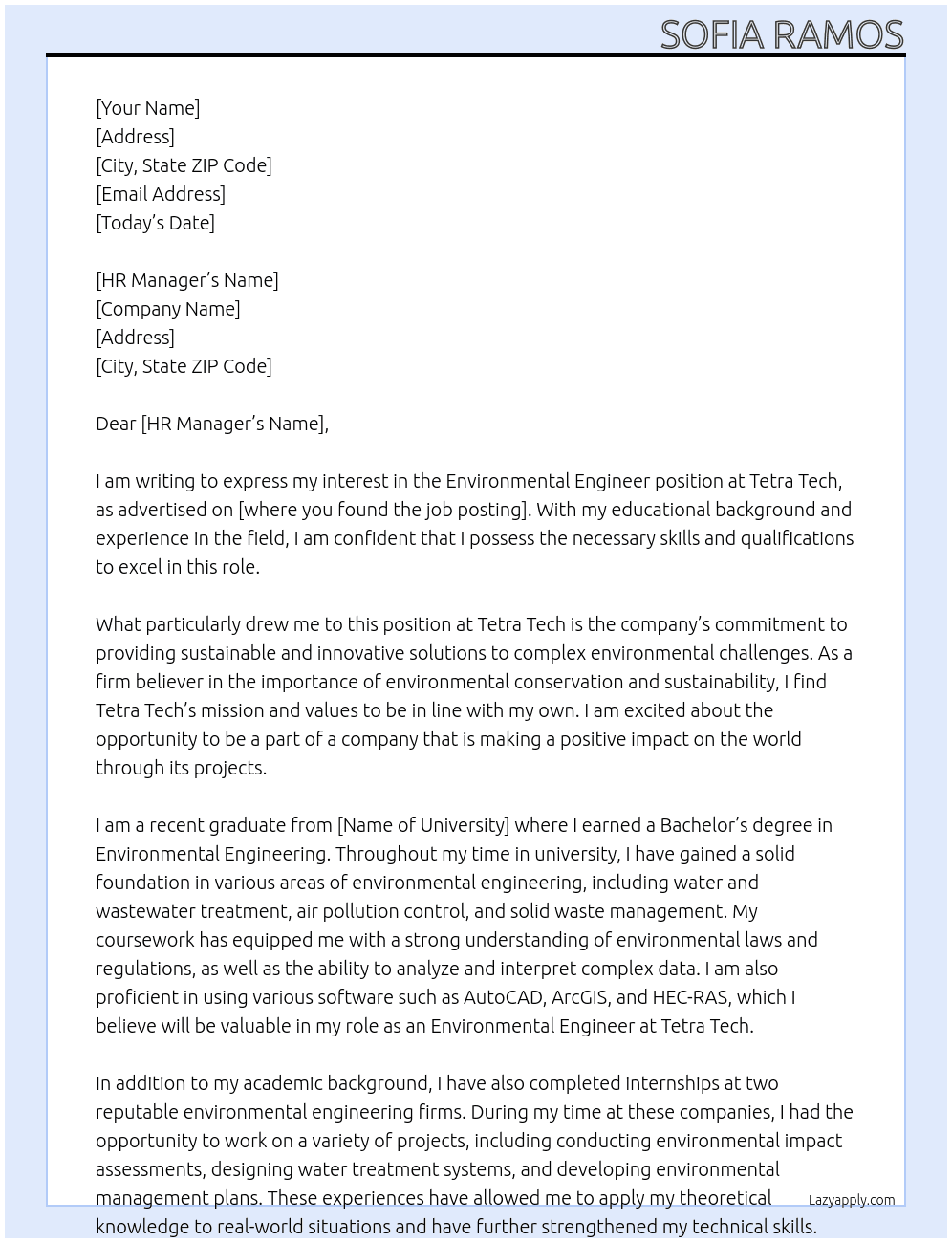 SOFIA RAMOS

[Your Name]
[Address]
[City, State ZIP Code]
[Email Address]
[Today's Date]

[HR Manager's Name]
[Company Name]
[Address]
[City, State ZIP Code]

Dear [HR Manager's Name],

I am writing to express my interest in the Environmental Engineer position at Tetra Tech, as advertised on [where you found the job posting]. With my educational background and experience in the field, I am confident that I possess the necessary skills and qualifications to excel in this role.

What particularly drew me to this position at Tetra Tech is the company's commitment to providing sustainable and innovative solutions to complex environmental challenges. As a firm believer in the importance of environmental conservation and sustainability, I find Tetra Tech's mission and values to be in line with my own. I am excited about the opportunity to be a part of a company that is making a positive impact on the world through its projects.

I am a recent graduate from [Name of University] where I earned a Bachelor's degree in Environmental Engineering. Throughout my time in university, I have gained a solid foundation in various areas of environmental engineering, including water and wastewater treatment, air pollution control, and solid waste management. My coursework has equipped me with a strong understanding of environmental laws and regulations, as well as the ability to analyze and interpret complex data. I am also proficient in using various software such as AutoCAD, ArcGIS, and HEC-RAS, which I believe will be valuable in my role as an Environmental Engineer at Tetra Tech.

In addition to my academic background, I have also completed internships at two reputable environmental engineering firms. During my time at these companies, I had the opportunity to work on a variety of projects, including conducting environmental impact assessments, designing water treatment systems, and developing environmental management plans. These experiences have allowed me to apply my theoretical knowledge to real-world situations and have further strengthened my technical skills.

Lazyapply.com